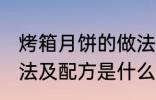 烤箱月饼的做法
法及配方是什么